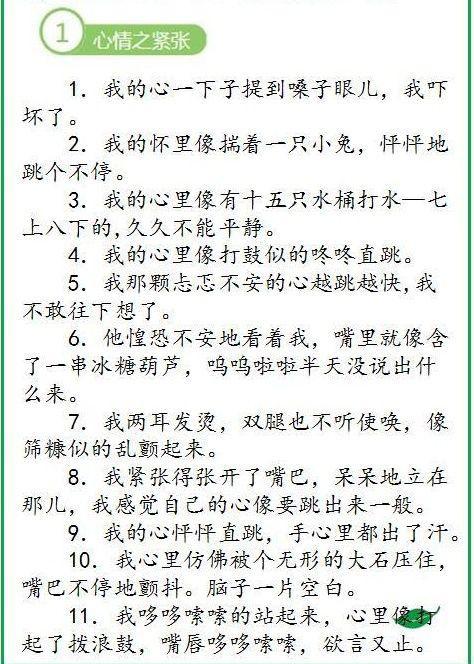 1 心情之紧张

1. 我的心一下子提到嗓子眼儿，我吓坏了。

2. 我的怀里像揣着一只小兔，怦怦地跳个不停。

3. 我的心里像有十五只水桶打水—七上八下的，久久不能平静。

4. 我的心里像打鼓似的咚咚直跳。

5. 我那颗忐忑不安的心越跳越快，我不敢往下想了。

6. 他惶恐不安地看着我，嘴里就像含了一串冰糖葫芦，呜呜啦啦半天没说出什么来。

7. 我两耳发烫，双腿也不听使唤，像筛糠似的乱颤起来。

8. 我紧张得张开了嘴巴，呆呆地立在那儿，我感觉自己的心像要跳出来一般。

9. 我的心怦怦直跳，手心里都出了汗。

10. 我心里仿佛被个无形的大石压住，嘴巴不停地颤抖。脑子一片空白。

11. 我哆哆嗦嗦的站起来，心里像打起了拨浪鼓，嘴唇哆哆嗦嗦，欲言又止。